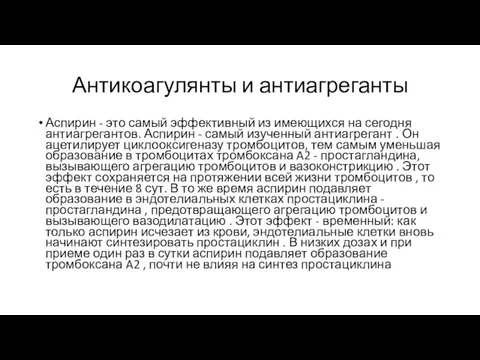 Антикоагулянты и антиагреганты

• Аспирин - это самый эффективный из имеющихся на сегодня антиагрегантов. Аспирин - самый изученный антиагрегант . Он ацетилирует циклооксигеназу тромбоцитов, тем самым уменьшая образование в тромбоцитах тромбоксана A2 - простагландина, вызывающего агрегацию тромбоцитов и вазоконстрикцию . Этот эффект сохраняется на протяжении всей жизни тромбоцитов , то есть в течение 8 сут. В то же время аспирин подавляет образование в эндотелиальных клетках простациклина - простагландина , предотвращающего агрегацию тромбоцитов и вызывающего вазодилатацию . Этот эффект - временный: как только аспирин исчезает из крови, эндотелиальные клетки вновь начинают синтезировать простациклин . В низких дозах и при приеме один раз в сутки аспирин подавляет образование тромбоксана A2 , почти не влияя на синтез простациклина